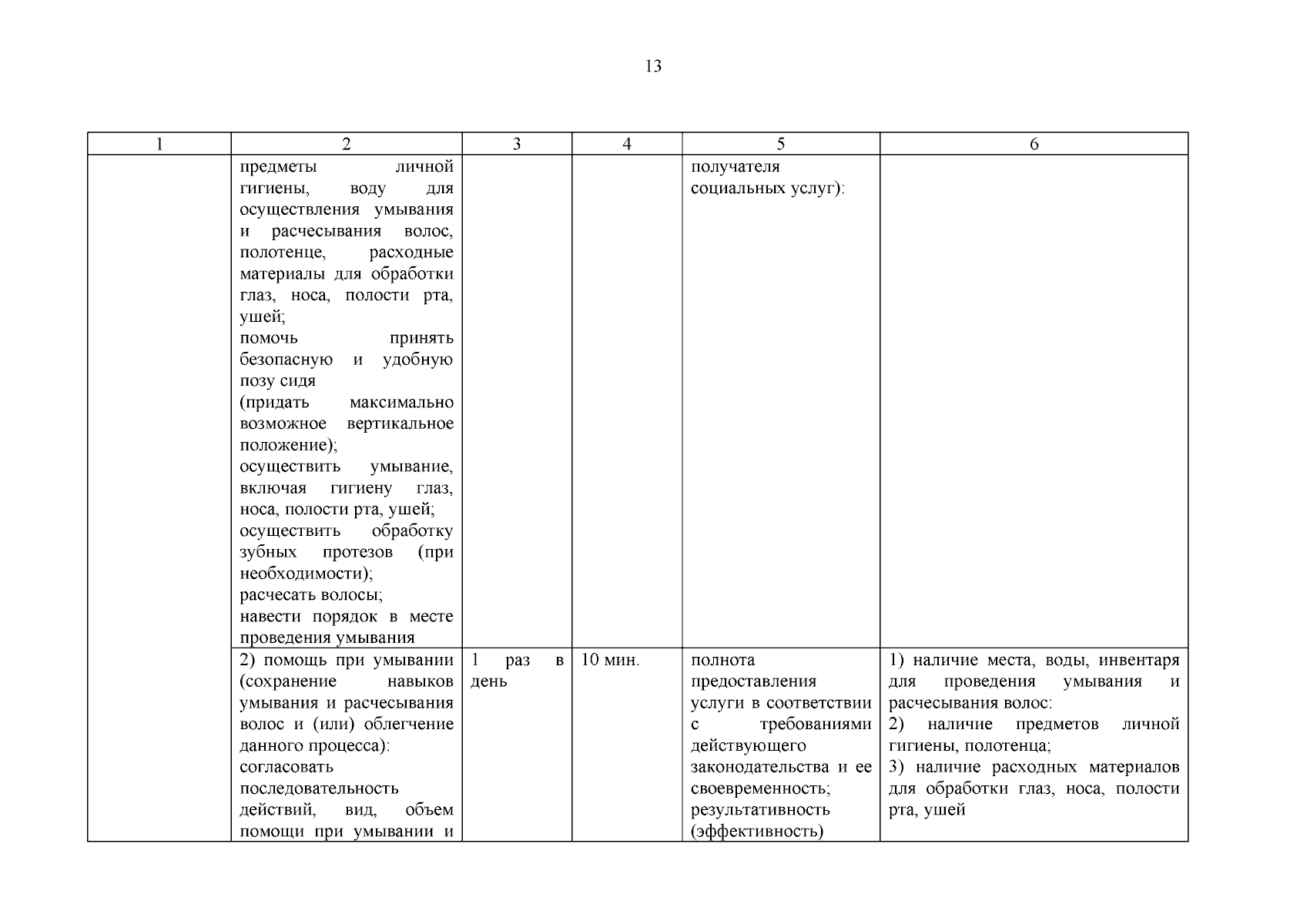 13

| 1 | 2 | 3 | 4 | 5 | 6 |
|---|---|---|---|---|---|
| | предметы личной гигиены, воду для осуществления умывания и расчесывания волос, полотенце, расходные материалы для обработки глаз, носа, полости рта, ушей; помочь принять безопасную и удобную позу сидя (придать максимально возможное вертикальное положение); осуществить умывание, включая гигиену глаз, носа, полости рта, ушей; осуществить обработку зубных протезов (при необходимости); расчесать волосы; навести порядок в месте проведения умывания | | | получателя социальных услуг): | |
| | 2) помощь при умывании (сохранение навыков умывания и расчесывания волос и (или) облегчение данного процесса): согласовать последовательность действий, вид, объем помощи при умывании и | 1 раз в день | 10 мин. | полнота предоставления услуги в соответствии с требованиями действующего законодательства и ее своевременность; результативность (эффективность) | 1) наличие места, воды, инвентаря для проведения умывания и расчесывания волос: 2) наличие предметов личной гигиены, полотенца; 3) наличие расходных материалов для обработки глаз, носа, полости рта, ушей |